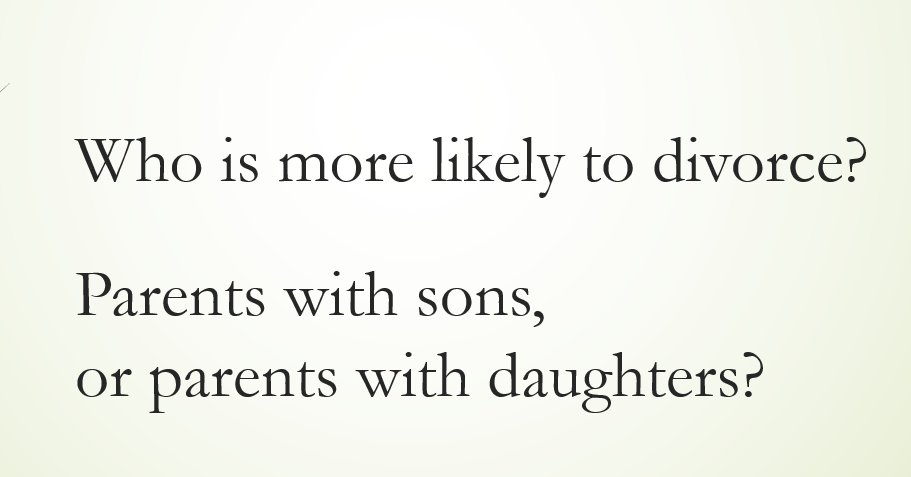 Who is more likely to divorce?

Parents with sons,
or parents with daughters?